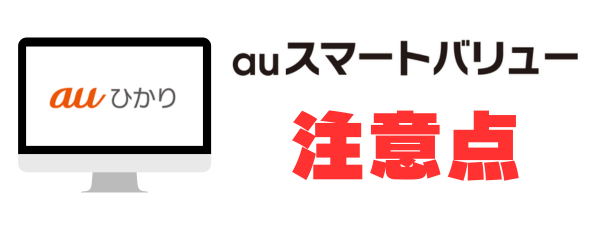 au ひかり

auスマートバリュー
注意点